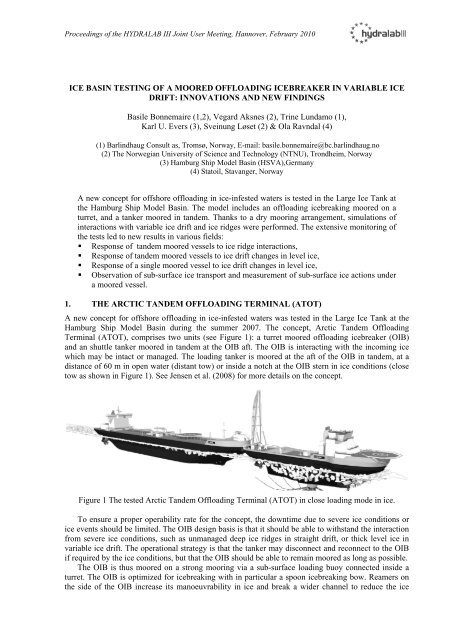 Proceedings of the HYDRALAB III Joint User Meeting, Hannover, February 2010

hydralabIII

ICE BASIN TESTING OF A MOORED OFFLOADING ICEBREAKER IN VARIABLE ICE DRIFT: INNOVATIONS AND NEW FINDINGS

Basile Bonnemaire (1,2), Vegard Aksnes (2), Trine Lundamo (1), Karl U. Evers (3), Sveinung Løset (2) & Ola Ravndal (4)

(1) Barlindhaug Consult as, Tromsø, Norway, E-mail: basile.bonnemaire@bc.barlindhaug.no
(2) The Norwegian University of Science and Technology (NTNU), Trondheim, Norway
(3) Hamburg Ship Model Basin (HSVA),Germany
(4) Statoil, Stavanger, Norway

A new concept for offshore offloading in ice-infested waters is tested in the Large Ice Tank at the Hamburg Ship Model Basin. The model includes an offloading icebreaking moored on a turret, and a tanker moored in tandem. Thanks to a dry mooring arrangement, simulations of interactions with variable ice drift and ice ridges were performed. The extensive monitoring of the tests led to new results in various fields:
▪ Response of tandem moored vessels to ice ridge interactions,
▪ Response of tandem moored vessels to ice drift changes in level ice,
▪ Response of a single moored vessel to ice drift changes in level ice,
▪ Observation of sub-surface ice transport and measurement of sub-surface ice actions under a moored vessel.

1. THE ARCTIC TANDEM OFFLOADING TERMINAL (ATOT)

A new concept for offshore offloading in ice-infested waters was tested in the Large Ice Tank at the Hamburg Ship Model Basin during the summer 2007. The concept, Arctic Tandem Offloading Terminal (ATOT), comprises two units (see Figure 1): a turret moored offloading icebreaker (OIB) and an shuttle tanker moored in tandem at the OIB aft. The OIB is interacting with the incoming ice which may be intact or managed. The loading tanker is moored at the aft of the OIB in tandem, at a distance of 60 m in open water (distant tow) or inside a notch at the OIB stern in ice conditions (close tow as shown in Figure 1). See Jensen et al. (2008) for more details on the concept.

Figure 1 The tested Arctic Tandem Offloading Terminal (ATOT) in close loading mode in ice.

To ensure a proper operability rate for the concept, the downtime due to severe ice conditions or ice events should be limited. The OIB design basis is that it should be able to withstand the interaction from severe ice conditions, such as unmanaged deep ice ridges in straight drift, or thick level ice in variable ice drift. The operational strategy is that the tanker may disconnect and reconnect to the OIB if required by the ice conditions, but that the OIB should be able to remain moored as long as possible.

The OIB is thus moored on a strong mooring via a sub-surface loading buoy connected inside a turret. The OIB is optimized for icebreaking with in particular a spoon icebreaking bow. Reamers on the side of the OIB increase its manoeuvrability in ice and break a wider channel to reduce the ice